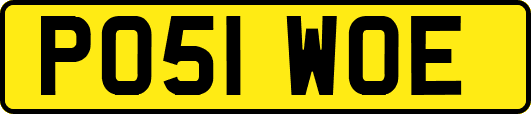 PO51 WOE